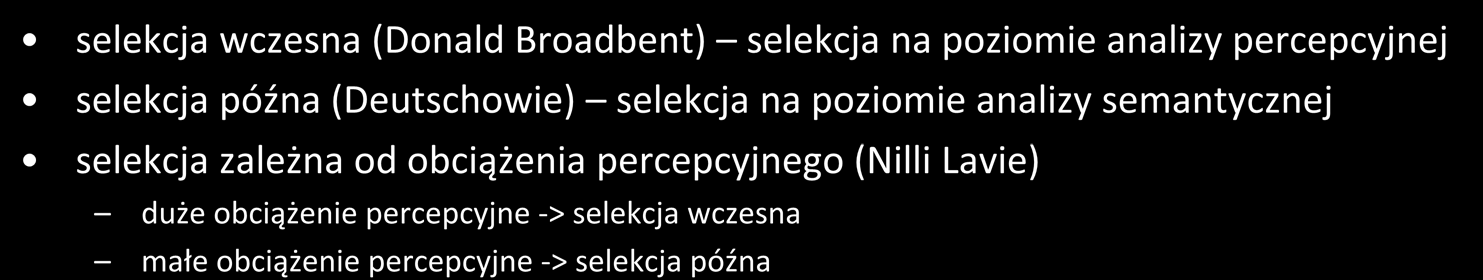 • selekcja wczesna (Donald Broadbent) – selekcja na poziomie analizy percepcyjnej
• selekcja późna (Deutschowie) – selekcja na poziomie analizy semantycznej
• selekcja zależna od obciążenia percepcyjnego (Nilli Lavie)
– duże obciążenie percepcyjne -> selekcja wczesna
– małe obciążenie percepcyjne -> selekcja późna